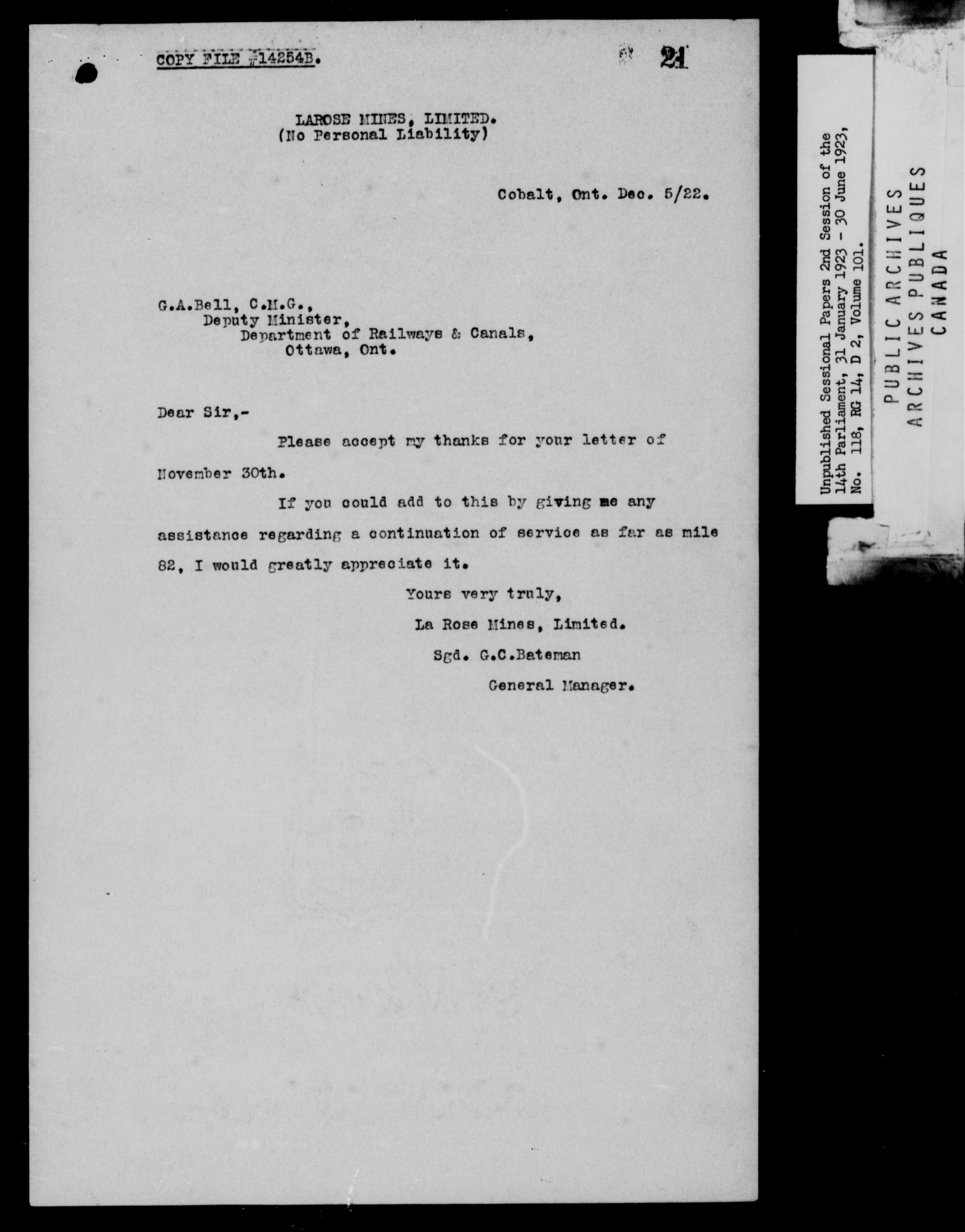 COPY FILE #14254B.

21

LAROSE MINES, LIMITED.
(No Personal Liability)

Cobalt, Ont. Dec. 5/22.

G.A.Bell, C.M.G.,
Deputy Minister,
Department of Railways & Canals,
Ottawa, Ont.

Dear Sir,-

Please accept my thanks for your letter of November 30th.

If you could add to this by giving me any assistance regarding a continuation of service as far as mile 82, I would greatly appreciate it.

Yours very truly,
La Rose Mines, Limited.
Sgd. G.C.Bateman
General Manager.

Unpublished Sessional Papers 2nd Session of the 14th Parliament, 31 January 1923 - 30 June 1923, No. 118, RG 14, D 2, Volume 101.

PUBLIC ARCHIVES
ARCHIVES PUBLIQUES
CANADA